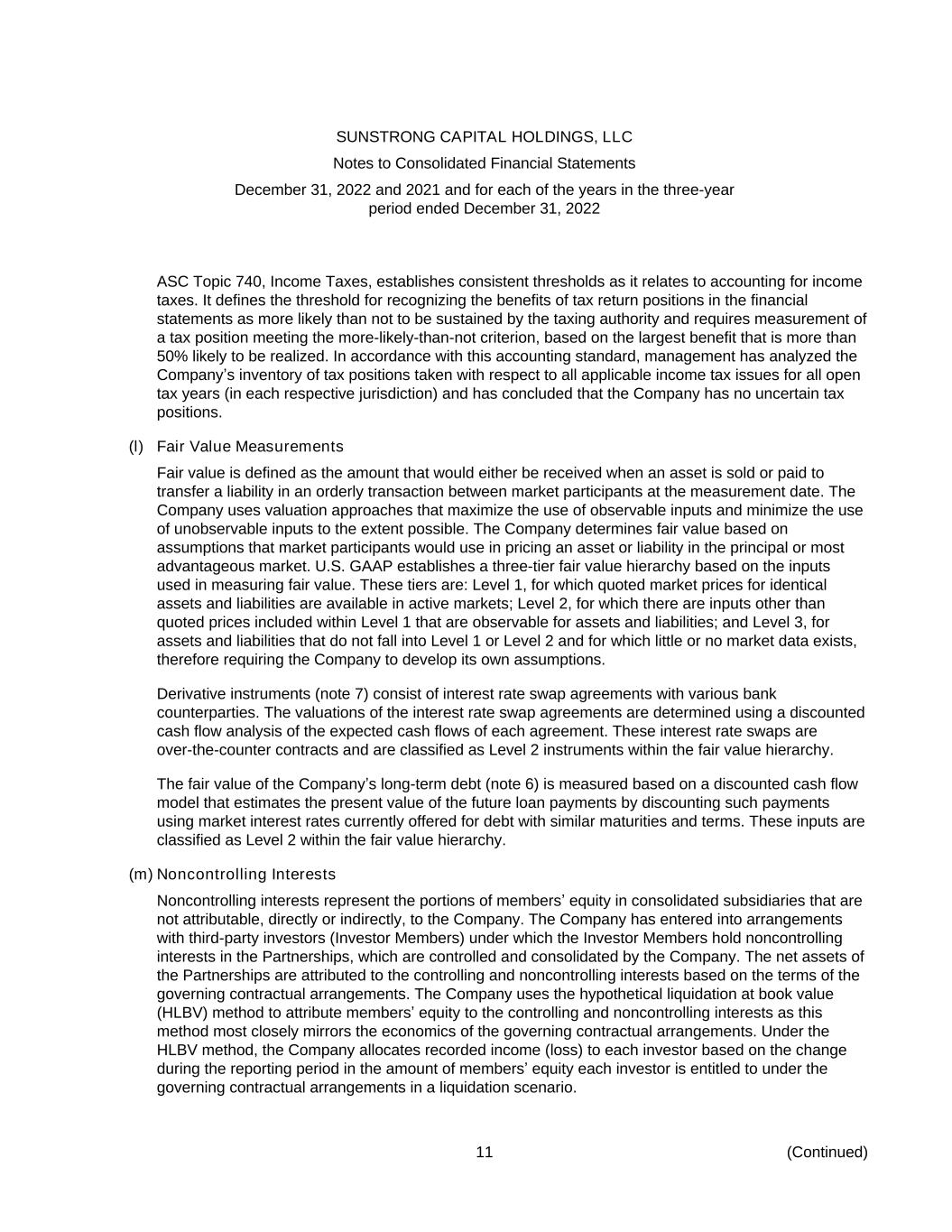 SUNSTRONG CAPITAL HOLDINGS, LLC
Notes to Consolidated Financial Statements
December 31, 2022 and 2021 and for each of the years in the three-year period ended December 31, 2022

ASC Topic 740, Income Taxes, establishes consistent thresholds as it relates to accounting for income taxes. It defines the threshold for recognizing the benefits of tax return positions in the financial statements as more likely than not to be sustained by the taxing authority and requires measurement of a tax position meeting the more-likely-than-not criterion, based on the largest benefit that is more than 50% likely to be realized. In accordance with this accounting standard, management has analyzed the Company’s inventory of tax positions taken with respect to all applicable income tax issues for all open tax years (in each respective jurisdiction) and has concluded that the Company has no uncertain tax positions.

(l) Fair Value Measurements

Fair value is defined as the amount that would either be received when an asset is sold or paid to transfer a liability in an orderly transaction between market participants at the measurement date. The Company uses valuation approaches that maximize the use of observable inputs and minimize the use of unobservable inputs to the extent possible. The Company determines fair value based on assumptions that market participants would use in pricing an asset or liability in the principal or most advantageous market. U.S. GAAP establishes a three-tier fair value hierarchy based on the inputs used in measuring fair value. These tiers are: Level 1, for which quoted market prices for identical assets and liabilities are available in active markets; Level 2, for which there are inputs other than quoted prices included within Level 1 that are observable for assets and liabilities; and Level 3, for assets and liabilities that do not fall into Level 1 or Level 2 and for which little or no market data exists, therefore requiring the Company to develop its own assumptions.

Derivative instruments (note 7) consist of interest rate swap agreements with various bank counterparties. The valuations of the interest rate swap agreements are determined using a discounted cash flow analysis of the expected cash flows of each agreement. These interest rate swaps are over-the-counter contracts and are classified as Level 2 instruments within the fair value hierarchy.

The fair value of the Company’s long-term debt (note 6) is measured based on a discounted cash flow model that estimates the present value of the future loan payments by discounting such payments using market interest rates currently offered for debt with similar maturities and terms. These inputs are classified as Level 2 within the fair value hierarchy.

(m) Noncontrolling Interests

Noncontrolling interests represent the portions of members’ equity in consolidated subsidiaries that are not attributable, directly or indirectly, to the Company. The Company has entered into arrangements with third-party investors (Investor Members) under which the Investor Members hold noncontrolling interests in the Partnerships, which are controlled and consolidated by the Company. The net assets of the Partnerships are attributed to the controlling and noncontrolling interests based on the terms of the governing contractual arrangements. The Company uses the hypothetical liquidation at book value (HLBV) method to attribute members’ equity to the controlling and noncontrolling interests as this method most closely mirrors the economics of the governing contractual arrangements. Under the HLBV method, the Company allocates recorded income (loss) to each investor based on the change during the reporting period in the amount of members’ equity each investor is entitled to under the governing contractual arrangements in a liquidation scenario.

11 (Continued)